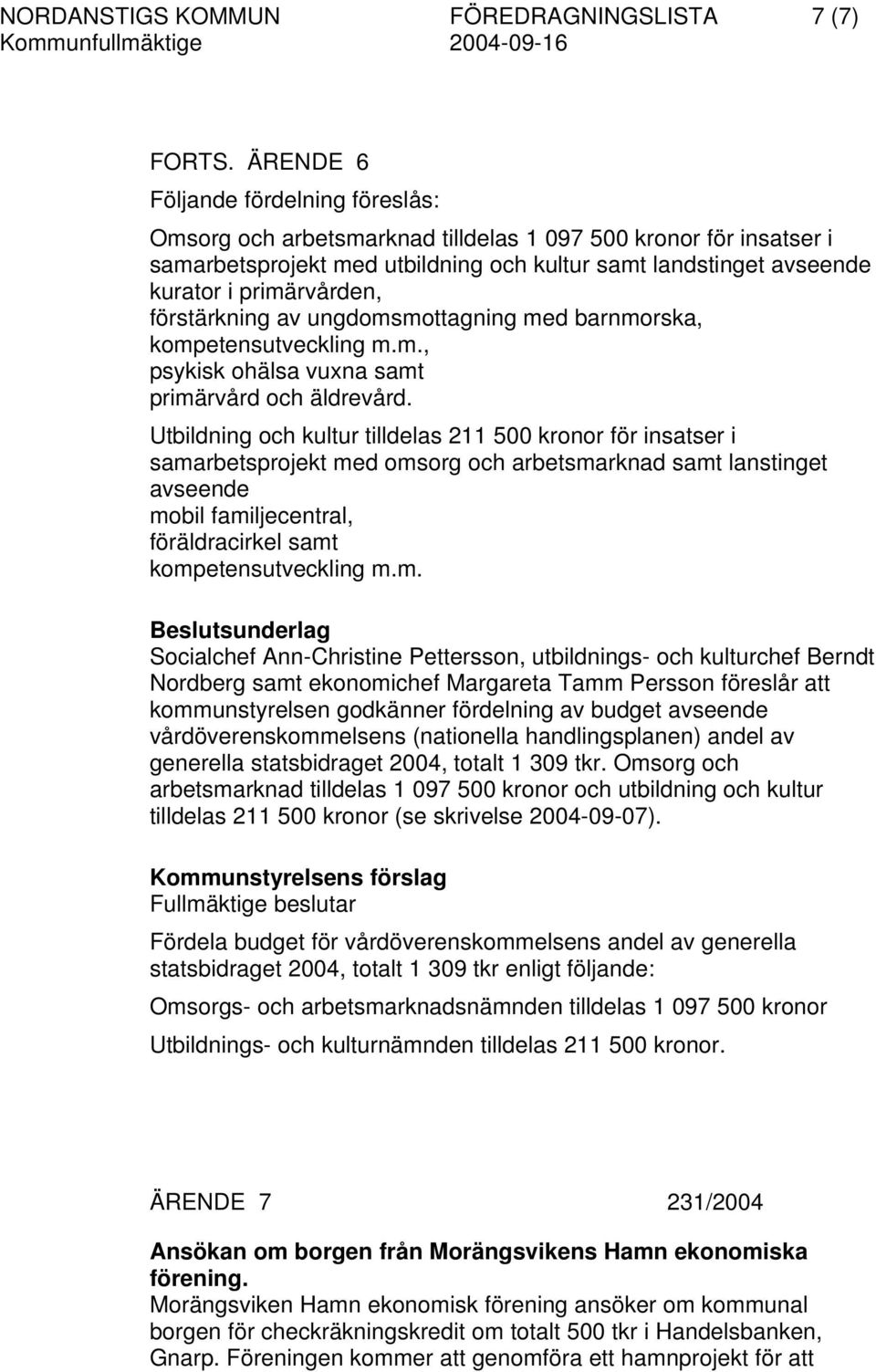 NORDANSTIGS KOMMUN FÖREDRAGNINGSLISTA 7 (7)
Kommunfullmäktige 2004-09-16

FORTS. ÄRENDE 6

Följande fördelning föreslås:

Omsorg och arbetsmarknad tilldelas 1 097 500 kronor för insatser i samarbetsprojekt med utbildning och kultur samt landstinget avseende kurator i primärvården,
förstärkning av ungdomsmottagning med barnmorska,
kompetensutveckling m.m.,
psykisk ohälsa vuxna samt
primärvård och äldrevård.

Utbildning och kultur tilldelas 211 500 kronor för insatser i samarbetsprojekt med omsorg och arbetsmarknad samt lanstinget avseende
mobil familjecentral,
föräldracirkel samt
kompetensutveckling m.m.

Beslutsunderlag
Socialchef Ann-Christine Pettersson, utbildnings- och kulturchef Berndt Nordberg samt ekonomichef Margareta Tamm Persson föreslår att kommunstyrelsen godkänner fördelning av budget avseende vårdöverenskommelsens (nationella handlingsplanen) andel av generella statsbidraget 2004, totalt 1 309 tkr. Omsorg och arbetsmarknad tilldelas 1 097 500 kronor och utbildning och kultur tilldelas 211 500 kronor (se skrivelse 2004-09-07).

Kommunstyrelsens förslag
Fullmäktige beslutar

Fördela budget för vårdöverenskommelsens andel av generella statsbidraget 2004, totalt 1 309 tkr enligt följande:

Omsorgs- och arbetsmarknadsnämnden tilldelas 1 097 500 kronor

Utbildnings- och kulturnämnden tilldelas 211 500 kronor.

ÄRENDE 7 231/2004

Ansökan om borgen från Morängsvikens Hamn ekonomiska förening.
Morängsviken Hamn ekonomisk förening ansöker om kommunal borgen för checkräkningskredit om totalt 500 tkr i Handelsbanken, Gnarp. Föreningen kommer att genomföra ett hamnprojekt för att